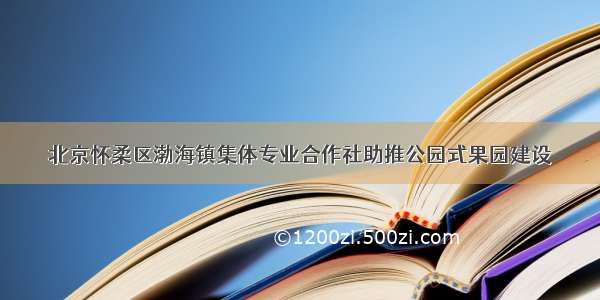 北京怀柔区渤海镇集体专业合作社助推公园式果园建设

©1200zi.500zi.com